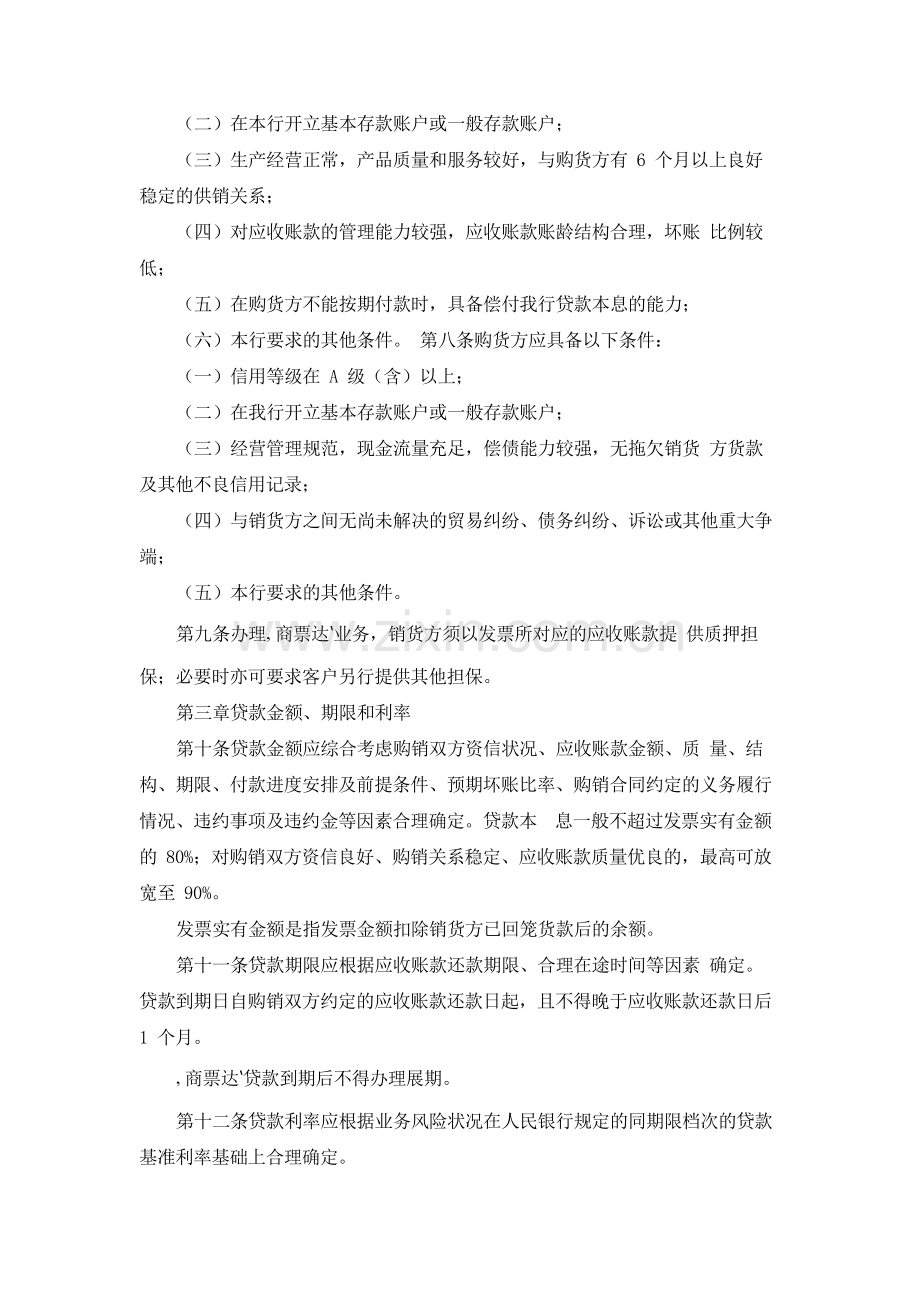 （二）在本行开立基本存款账户或一般存款账户；

（三）生产经营正常，产品质量和服务较好，与购货方有6个月以上良好稳定的供销关系；

（四）对应收账款的管理能力较强，应收账款账龄结构合理，坏账 比例较低；

（五）在购货方不能按期付款时，具备偿付我行贷款本息的能力；

（六）本行要求的其他条件。 第八条购货方应具备以下条件：

（一）信用等级在A级（含）以上；

（二）在我行开立基本存款账户或一般存款账户；

（三）经营管理规范，现金流量充足，偿债能力较强，无拖欠销货 方货款及其他不良信用记录；

（四）与销货方之间无尚未解决的贸易纠纷、债务纠纷、诉讼或其他重大争端；

（五）本行要求的其他条件。

第九条办理,商票达'业务，销货方须以发票所对应的应收账款提 供质押担保；必要时亦可要求客户另行提供其他担保。

第三章贷款金额、期限和利率

第十条贷款金额应综合考虑购销双方资信状况、应收账款金额、质 量、结构、期限、付款进度安排及前提条件、预期坏账比率、购销合同约定的义务履行情况、违约事项及违约金等因素合理确定。贷款本 息一般不超过发票实有金额的80%；对购销双方资信良好、购销关系稳定、应收账款质量优良的，最高可放宽至90%。

发票实有金额是指发票金额扣除销货方已回笼货款后的余额。

第十一条贷款期限应根据应收账款还款期限、合理在途时间等因素 确定。贷款到期日自购销双方约定的应收账款还款日起，且不得晚于应收账款还款日后1个月。

,商票达'贷款到期后不得办理展期。

第十二条贷款利率应根据业务风险状况在人民银行规定的同期限档次的贷款基准利率基础上合理确定。

www.zixin.com.cn